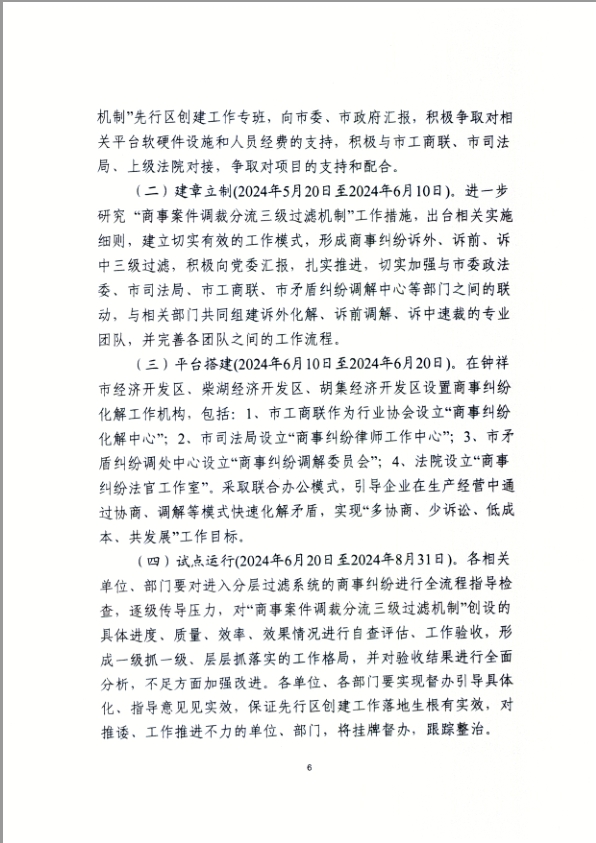 机制”先行区创建工作专班，向市委、市政府汇报，积极争取对相关平台软硬件设施和人员经费的支持，积极与市工商联、市司法局、上级法院对接，争取对项目的支持和配合。

（二）建章立制(2024年5月20日至2024年6月10日)。进一步研究“商事案件调裁分流三级过滤机制”工作措施，出台相关实施细则，建立切实有效的工作模式，形成商事纠纷诉外、诉前、诉中三级过滤，积极向党委汇报，扎实推进，切实加强与市委政法委、市司法局、市工商联、市矛盾纠纷调解中心等部门之间的联动，与相关部门共同组建诉外化解、诉前调解、诉中速裁的专业团队，并完善各团队之间的工作流程。

（三）平台搭建(2024年6月10日至2024年6月20日)。在钟祥市经济开发区、柴湖经济开发区、胡集经济开发区设置商事纠纷化解工作机构，包括：1、市工商联作为行业协会设立“商事纠纷化解中心”；2、市司法局设立“商事纠纷律师工作中心”；3、市矛盾纠纷调处中心设立“商事纠纷调解委员会”；4、法院设立“商事纠纷法官工作室”。采取联合办公模式，引导企业在生产经营中通过协商、调解等模式快速化解矛盾，实现“多协商、少诉讼、低成本、共发展”工作目标。

（四）试点运行(2024年6月20日至2024年8月31日)。各相关单位、部门要对进入分层过滤系统的商事纠纷进行全流程指导检查，逐级传导压力，对“商事案件调裁分流三级过滤机制”创设的具体进度、质量、效率、效果情况进行自查评估、工作验收，形成一级抓一级、层层抓落实的工作格局，并对验收结果进行全面分析，不足方面加强改进。各单位、各部门要实现督办引导具体化、指导意见见实效，保证先行区创建工作落地生根有实效，对推诿、工作推进不力的单位、部门，将挂牌督办，跟踪整治。

6